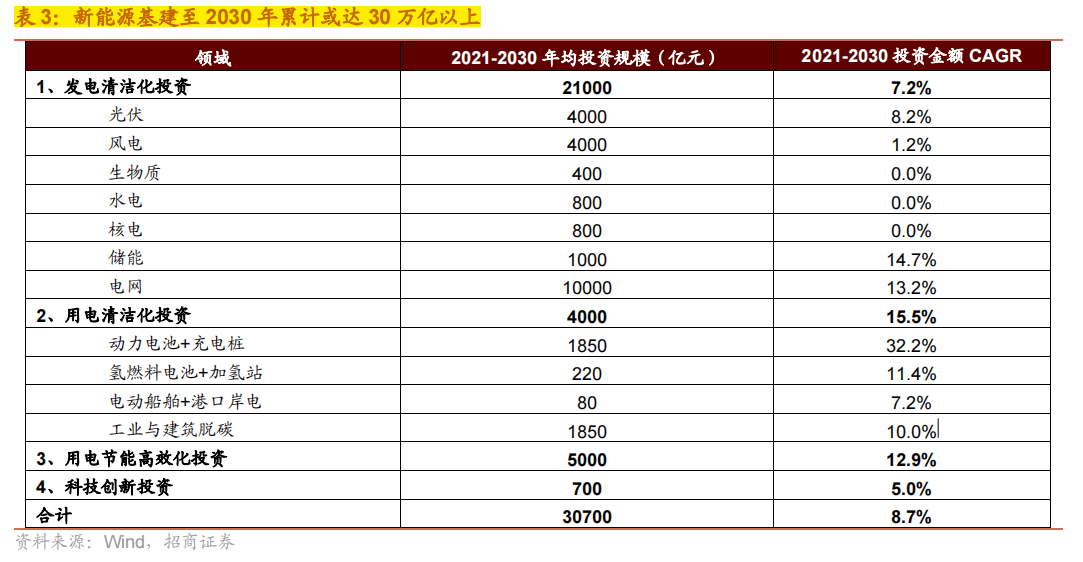 表 3：新能源基建至 2030 年累计或达 30 万亿以上

| 领域 | 2021-2030 年均投资规模（亿元） | 2021-2030 投资金额 CAGR |
|---|---|---|
| 1、发电清洁化投资 | 21000 | 7.2% |
| 光伏 | 4000 | 8.2% |
| 风电 | 4000 | 1.2% |
| 生物质 | 400 | 0.0% |
| 水电 | 800 | 0.0% |
| 核电 | 800 | 0.0% |
| 储能 | 1000 | 14.7% |
| 电网 | 10000 | 13.2% |
| 2、用电清洁化投资 | 4000 | 15.5% |
| 动力电池+充电桩 | 1850 | 32.2% |
| 氢燃料电池+加氢站 | 220 | 11.4% |
| 电动船舶+港口岸电 | 80 | 7.2% |
| 工业与建筑脱碳 | 1850 | 10.0% |
| 3、用电节能高效化投资 | 5000 | 12.9% |
| 4、科技创新投资 | 700 | 5.0% |
| 合计 | 30700 | 8.7% |

资料来源：Wind，招商证券